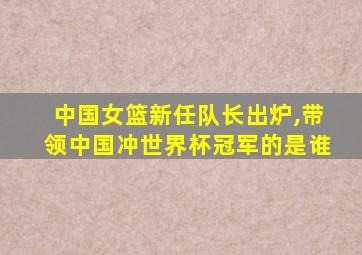 中国女篮新任队长出炉,带领中国冲世界杯冠军的是谁